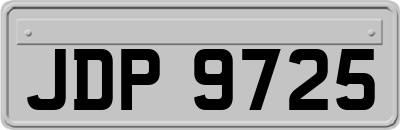 JDP 9725